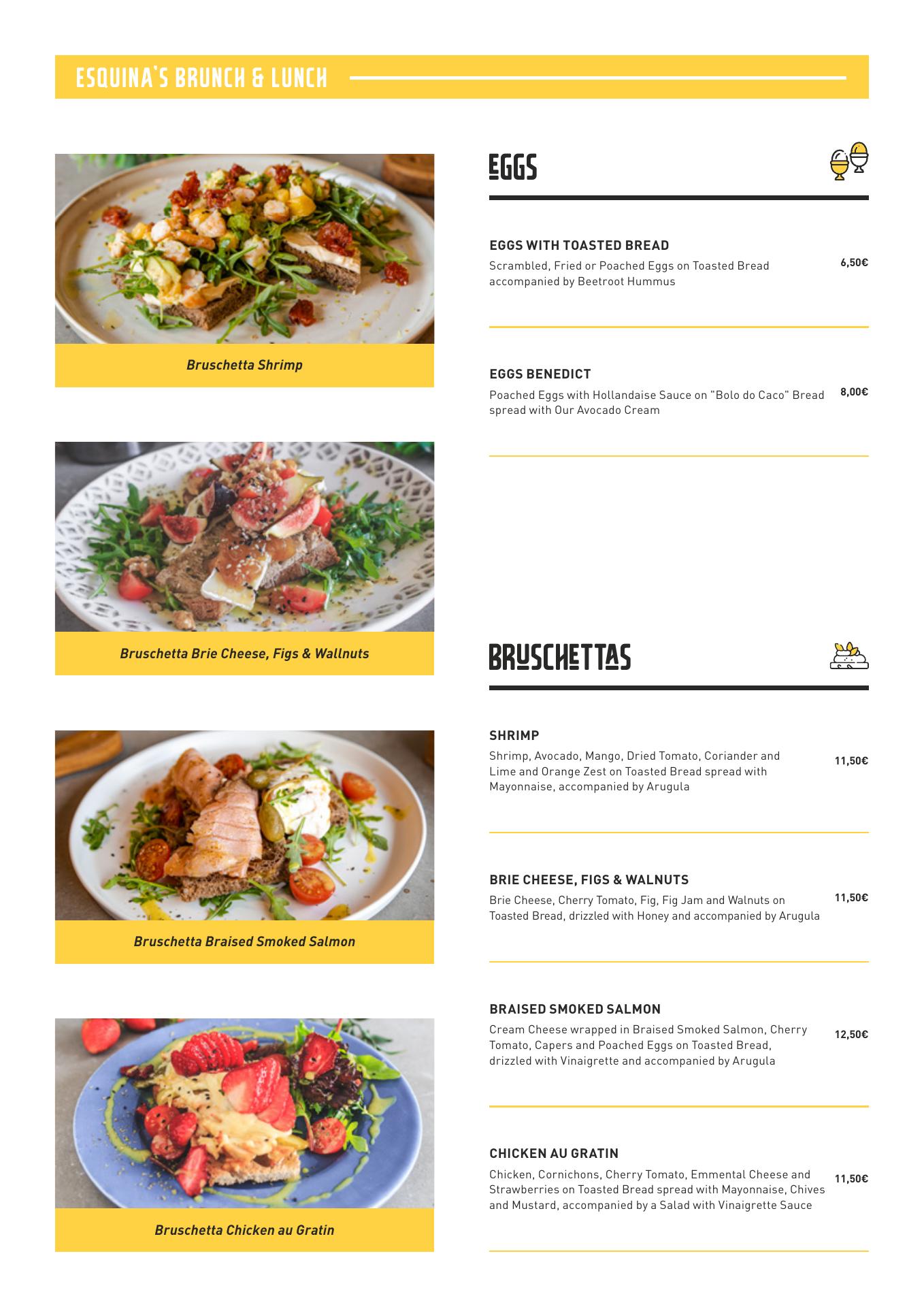 ESQUINA'S BRUNCH & LUNCH

Bruschetta Shrimp

Bruschetta Brie Cheese, Figs & Wallnuts

Bruschetta Braised Smoked Salmon

Bruschetta Chicken au Gratin

EGGS

EGGS WITH TOASTED BREAD
Scrambled, Fried or Poached Eggs on Toasted Bread accompanied by Beetroot Hummus
6,50€

EGGS BENEDICT
Poached Eggs with Hollandaise Sauce on "Bolo do Caco" Bread spread with Our Avocado Cream
8,00€

BRUSCHETTAS

SHRIMP
Shrimp, Avocado, Mango, Dried Tomato, Coriander and Lime and Orange Zest on Toasted Bread spread with Mayonnaise, accompanied by Arugula
11,50€

BRIE CHEESE, FIGS & WALNUTS
Brie Cheese, Cherry Tomato, Fig, Fig Jam and Walnuts on Toasted Bread, drizzled with Honey and accompanied by Arugula
11,50€

BRAISED SMOKED SALMON
Cream Cheese wrapped in Braised Smoked Salmon, Cherry Tomato, Capers and Poached Eggs on Toasted Bread, drizzled with Vinaigrette and accompanied by Arugula
12,50€

CHICKEN AU GRATIN
Chicken, Cornichons, Cherry Tomato, Emmental Cheese and Strawberries on Toasted Bread spread with Mayonnaise, Chives and Mustard, accompanied by a Salad with Vinaigrette Sauce
11,50€